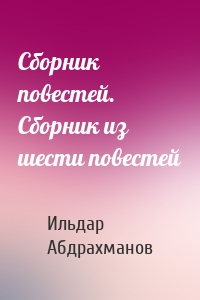 Сборник повестей. Сборник из шести повестей

Ильдар Абдрахманов